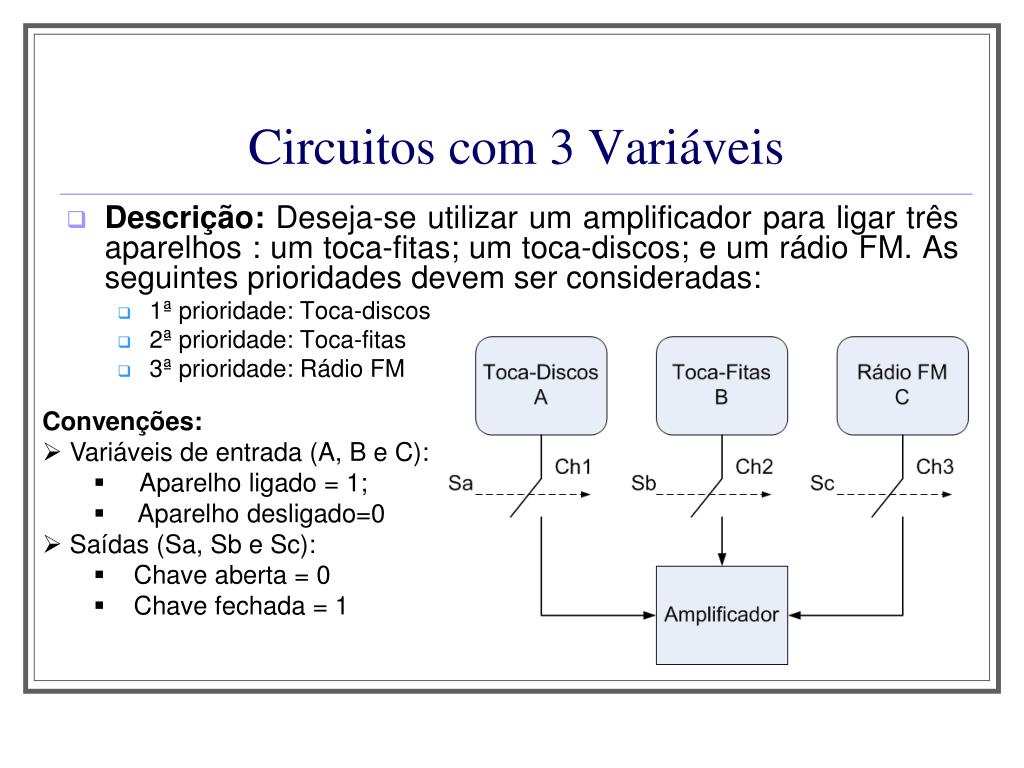 Circuitos com 3 Variáveis

Descrição: Deseja-se utilizar um amplificador para ligar três aparelhos : um toca-fitas; um toca-discos; e um rádio FM. As seguintes prioridades devem ser consideradas:

1ª prioridade: Toca-discos
2ª prioridade: Toca-fitas
3ª prioridade: Rádio FM

Convenções:
Variáveis de entrada (A, B e C):
Aparelho ligado = 1;
Aparelho desligado=0
Saídas (Sa, Sb e Sc):
Chave aberta = 0
Chave fechada = 1

Toca-Discos
A

Toca-Fitas
B

Rádio FM
C

Sa
Ch1
Sb
Ch2
Sc
Ch3

Amplificador